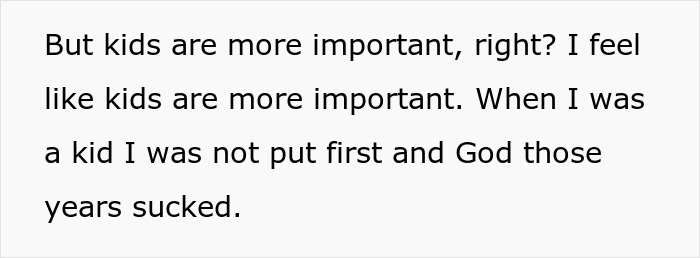 But kids are more important, right? I feel like kids are more important. When I was a kid I was not put first and God those years sucked.